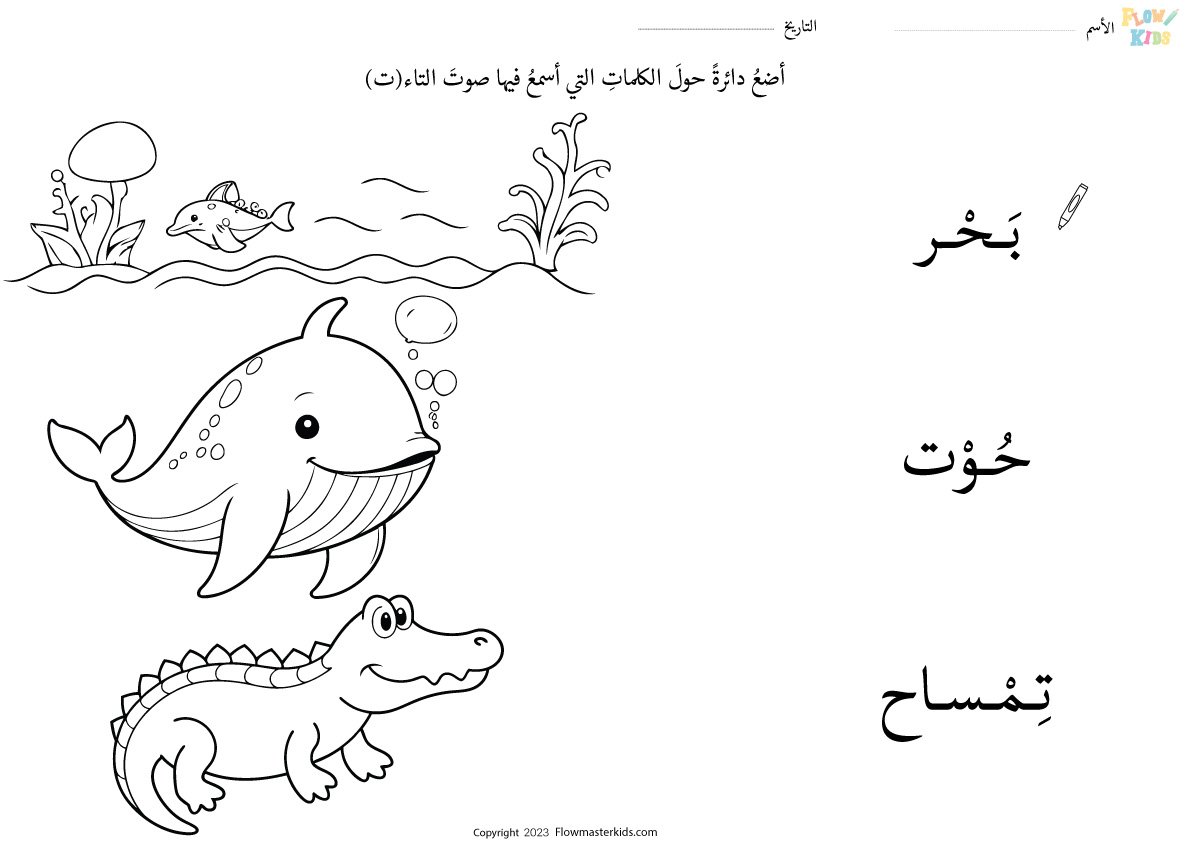 FLOW KIDS

الأسم ____ التاريخ ____

أضعُ دائرةً حولَ الكلماتِ التي أسمعُ فيها صوتَ التاء(ت)

بَحْر

حُوْت

تِمْساح

Copyright 2023 Flowmasterkids.com